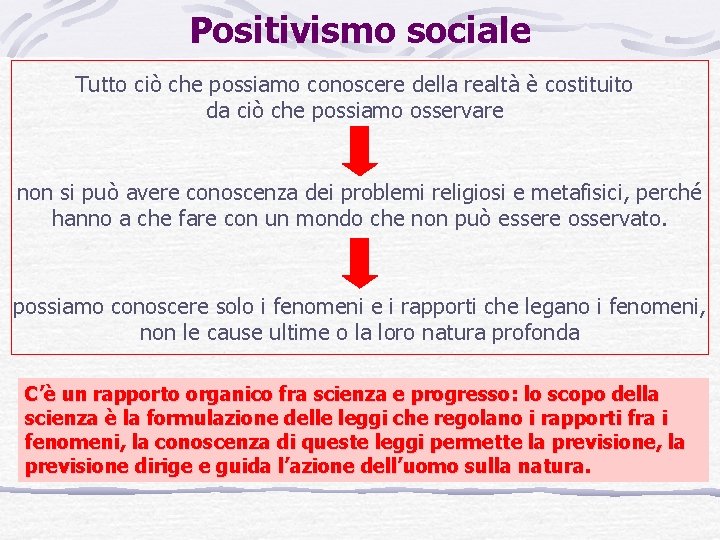 Positivismo sociale

Tutto ciò che possiamo conoscere della realtà è costituito da ciò che possiamo osservare

non si può avere conoscenza dei problemi religiosi e metafisici, perché hanno a che fare con un mondo che non può essere osservato.

possiamo conoscere solo i fenomeni e i rapporti che legano i fenomeni, non le cause ultime o la loro natura profonda

C'è un rapporto organico fra scienza e progresso: lo scopo della scienza è la formulazione delle leggi che regolano i rapporti fra i fenomeni, la conoscenza di queste leggi permette la previsione, la previsione dirige e guida l'azione dell'uomo sulla natura.